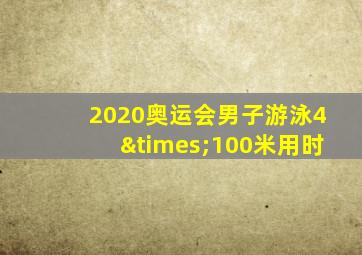 2020奥运会男子游泳4&times;100米用时